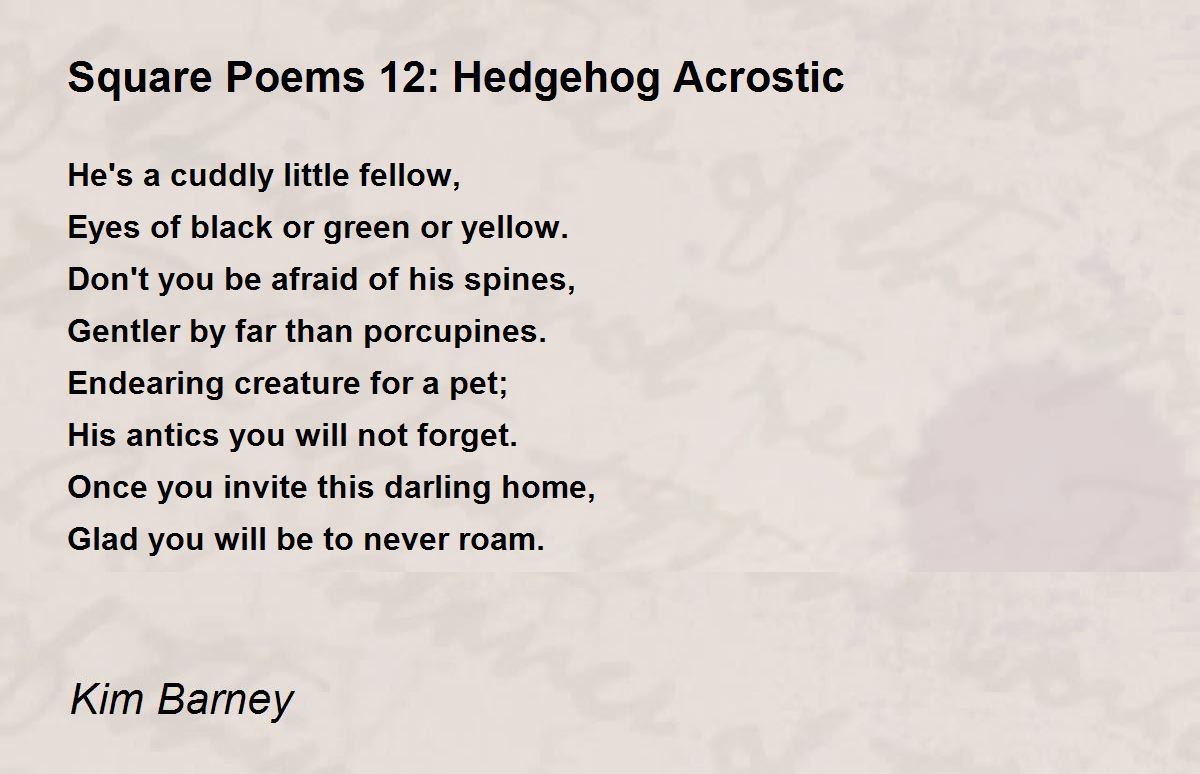 Square Poems 12: Hedgehog Acrostic

He's a cuddly little fellow,
Eyes of black or green or yellow.
Don't you be afraid of his spines,
Gentler by far than porcupines.
Endearing creature for a pet;
His antics you will not forget.
Once you invite this darling home,
Glad you will be to never roam.

Kim Barney